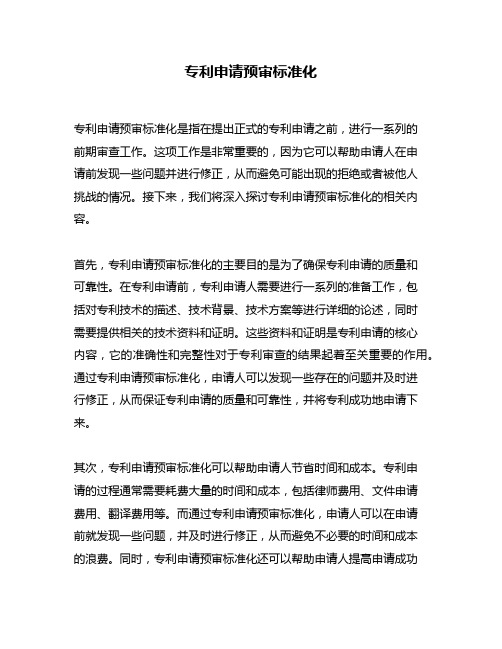 专利申请预审标准化

专利申请预审标准化是指在提出正式的专利申请之前，进行一系列的前期审查工作。这项工作是非常重要的，因为它可以帮助申请人在申请前发现一些问题并进行修正，从而避免可能出现的拒绝或者被他人挑战的情况。接下来，我们将深入探讨专利申请预审标准化的相关内容。

首先，专利申请预审标准化的主要目的是为了确保专利申请的质量和可靠性。在专利申请前，专利申请人需要进行一系列的准备工作，包括对专利技术的描述、技术背景、技术方案等进行详细的论述，同时需要提供相关的技术资料和证明。这些资料和证明是专利申请的核心内容，它的准确性和完整性对于专利审查的结果起着至关重要的作用。通过专利申请预审标准化，申请人可以发现一些存在的问题并及时进行修正，从而保证专利申请的质量和可靠性，并将专利成功地申请下来。

其次，专利申请预审标准化可以帮助申请人节省时间和成本。专利申请的过程通常需要耗费大量的时间和成本，包括律师费用、文件申请费用、翻译费用等。而通过专利申请预审标准化，申请人可以在申请前就发现一些问题，并及时进行修正，从而避免不必要的时间和成本的浪费。同时，专利申请预审标准化还可以帮助申请人提高申请成功